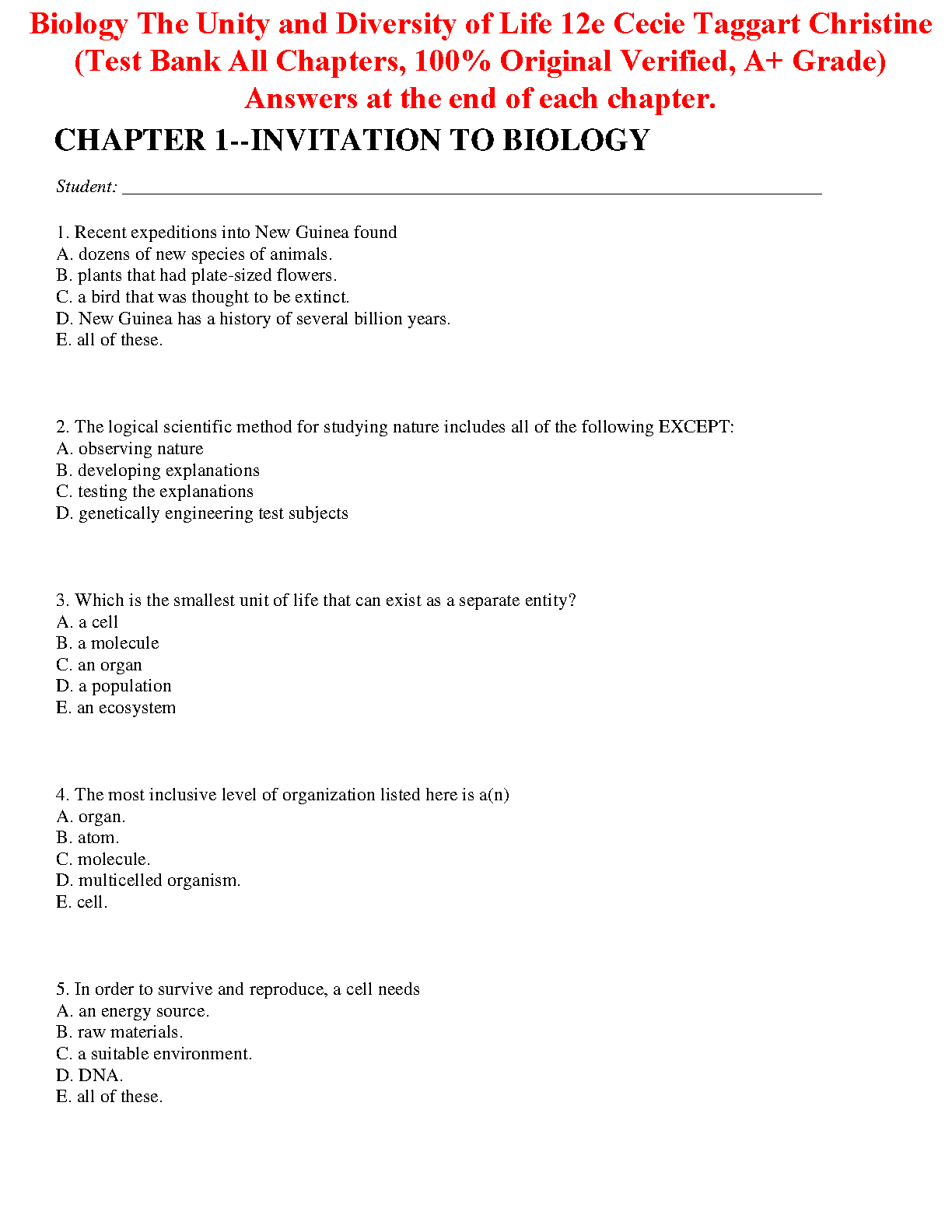 Biology The Unity and Diversity of Life 12e Cecie Taggart Christine (Test Bank All Chapters, 100% Original Verified, A+ Grade) Answers at the end of each chapter.

CHAPTER 1--INVITATION TO BIOLOGY

Student: ___________________________________________________________________________

1. Recent expeditions into New Guinea found
A. dozens of new species of animals.
B. plants that had plate-sized flowers.
C. a bird that was thought to be extinct.
D. New Guinea has a history of several billion years.
E. all of these.

2. The logical scientific method for studying nature includes all of the following EXCEPT:
A. observing nature
B. developing explanations
C. testing the explanations
D. genetically engineering test subjects

3. Which is the smallest unit of life that can exist as a separate entity?
A. a cell
B. a molecule
C. an organ
D. a population
E. an ecosystem

4. The most inclusive level of organization listed here is a(n)
A. organ.
B. atom.
C. molecule.
D. multicelled organism.
E. cell.

5. In order to survive and reproduce, a cell needs
A. an energy source.
B. raw materials.
C. a suitable environment.
D. DNA.
E. all of these.